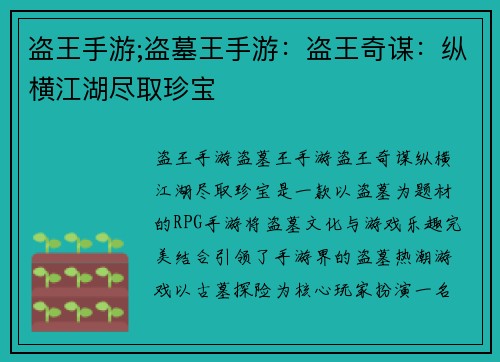 盗王手游;盗墓王手游：盗王奇谋：纵横江湖尽取珍宝

盗王手游盗墓王手游盗王奇谋纵横江湖尽取珍宝是一款以盗墓为题材的RPG手游将盗墓文化与游戏乐趣完美结合引领了手游界的盗墓热潮游戏以古墓探险为核心玩家扮演一名